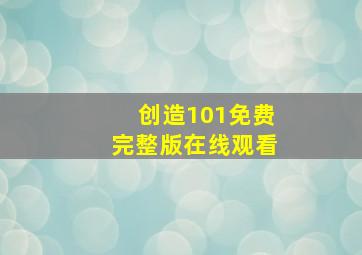 创造101免费
完整版在线观看